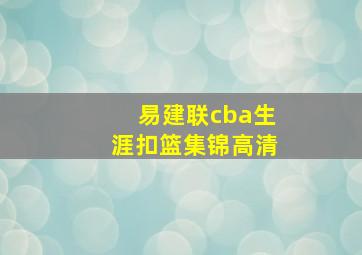 易建联cba生涯扣篮集锦高清